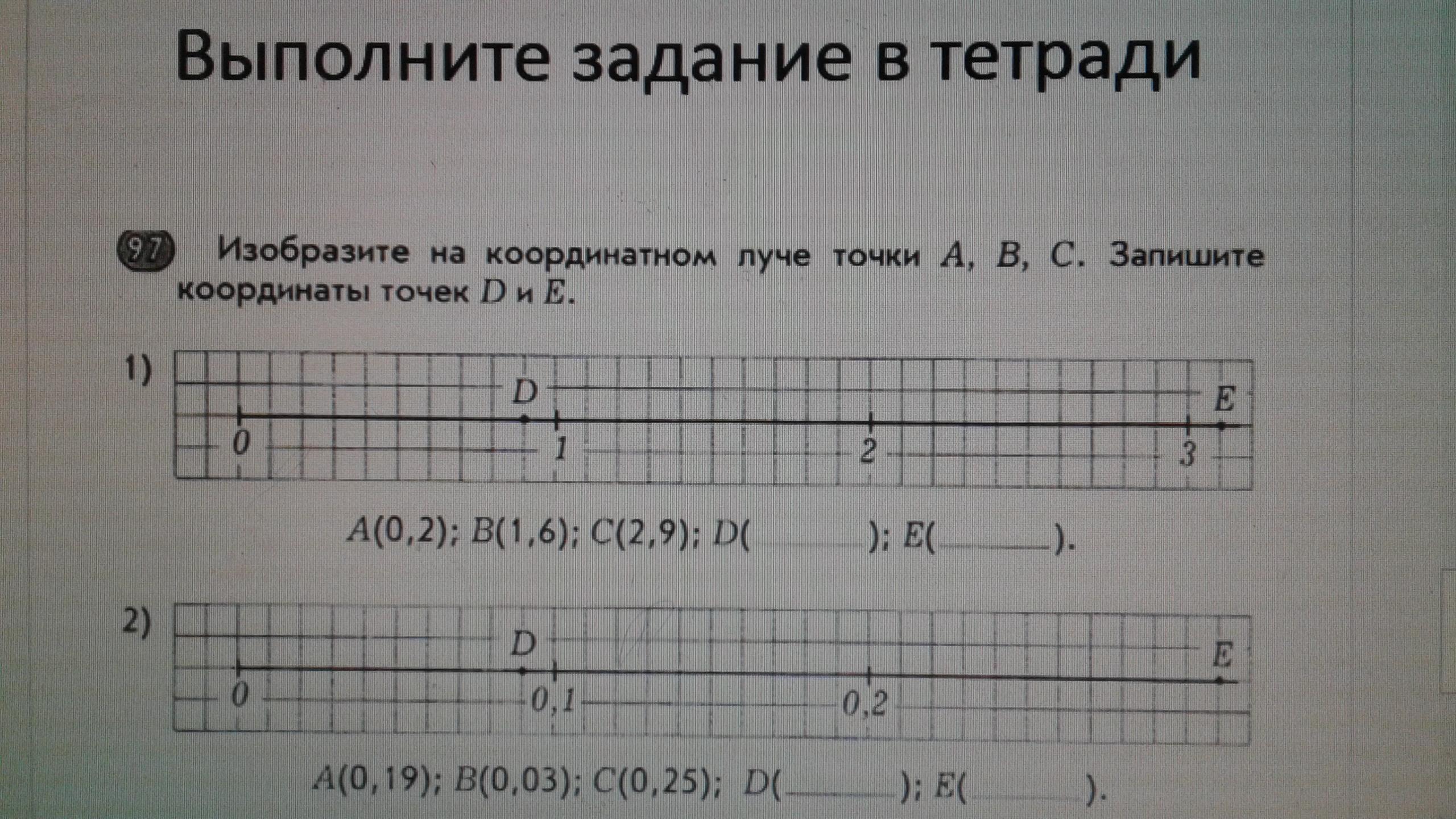 Выполните задание в тетради

97 Изобразите на координатном луче точки A, B, C. Запишите координаты точек D и E.

1)

D E

0 1 2 3

A(0,2); B(1,6); C(2,9); D(____); E(____).

2)

D E

0 0,1 0,2

A(0,19); B(0,03); C(0,25); D(____); E(____).